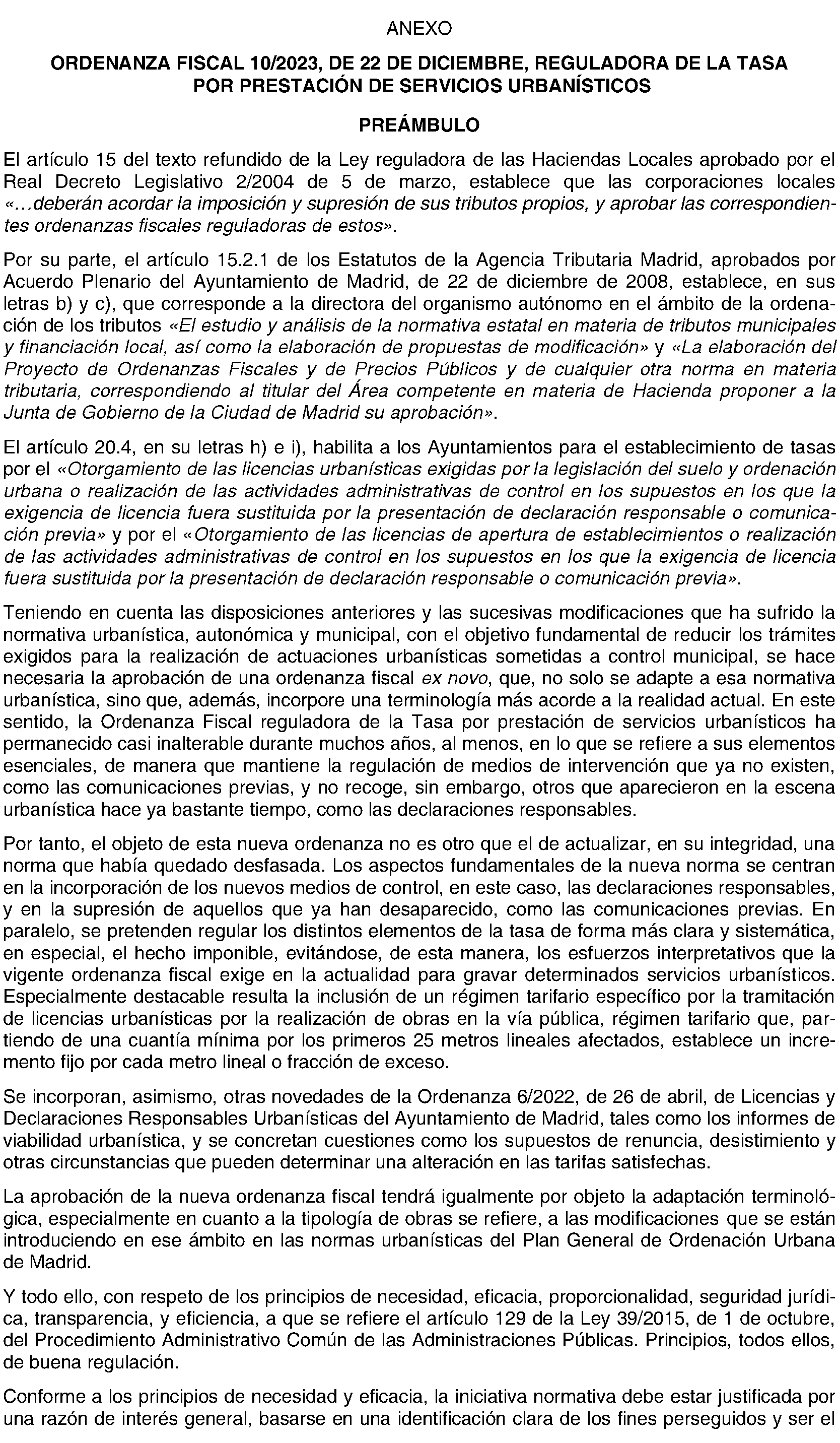 ANEXO

ORDENANZA FISCAL 10/2023, DE 22 DE DICIEMBRE, REGULADORA DE LA TASA POR PRESTACIÓN DE SERVICIOS URBANÍSTICOS

PREÁMBULO

El artículo 15 del texto refundido de la Ley reguladora de las Haciendas Locales aprobado por el Real Decreto Legislativo 2/2004 de 5 de marzo, establece que las corporaciones locales «…deberán acordar la imposición y supresión de sus tributos propios, y aprobar las correspondientes ordenanzas fiscales reguladoras de estos».

Por su parte, el artículo 15.2.1 de los Estatutos de la Agencia Tributaria Madrid, aprobados por Acuerdo Plenario del Ayuntamiento de Madrid, de 22 de diciembre de 2008, establece, en sus letras b) y c), que corresponde a la directora del organismo autónomo en el ámbito de la ordenación de los tributos «El estudio y análisis de la normativa estatal en materia de tributos municipales y financiación local, así como la elaboración de propuestas de modificación» y «La elaboración del Proyecto de Ordenanzas Fiscales y de Precios Públicos y de cualquier otra norma en materia tributaria, correspondiendo al titular del Área competente en materia de Hacienda proponer a la Junta de Gobierno de la Ciudad de Madrid su aprobación».

El artículo 20.4, en su letras h) e i), habilita a los Ayuntamientos para el establecimiento de tasas por el «Otorgamiento de las licencias urbanísticas exigidas por la legislación del suelo y ordenación urbana o realización de las actividades administrativas de control en los supuestos en los que la exigencia de licencia fuera sustituida por la presentación de declaración responsable o comunicación previa» y por el «Otorgamiento de las licencias de apertura de establecimientos o realización de las actividades administrativas de control en los supuestos en los que la exigencia de licencia fuera sustituida por la presentación de declaración responsable o comunicación previa».

Teniendo en cuenta las disposiciones anteriores y las sucesivas modificaciones que ha sufrido la normativa urbanística, autonómica y municipal, con el objetivo fundamental de reducir los trámites exigidos para la realización de actuaciones urbanísticas sometidas a control municipal, se hace necesaria la aprobación de una ordenanza fiscal ex novo, que, no solo se adapte a esa normativa urbanística, sino que, además, incorpore una terminología más acorde a la realidad actual. En este sentido, la Ordenanza Fiscal reguladora de la Tasa por prestación de servicios urbanísticos ha permanecido casi inalterable durante muchos años, al menos, en lo que se refiere a sus elementos esenciales, de manera que mantiene la regulación de medios de intervención que ya no existen, como las comunicaciones previas, y no recoge, sin embargo, otros que aparecieron en la escena urbanística hace ya bastante tiempo, como las declaraciones responsables.

Por tanto, el objeto de esta nueva ordenanza no es otro que el de actualizar, en su integridad, una norma que había quedado desfasada. Los aspectos fundamentales de la nueva norma se centran en la incorporación de los nuevos medios de control, en este caso, las declaraciones responsables, y en la supresión de aquellos que ya han desaparecido, como las comunicaciones previas. En paralelo, se pretenden regular los distintos elementos de la tasa de forma más clara y sistemática, en especial, el hecho imponible, evitándose, de esta manera, los esfuerzos interpretativos que la vigente ordenanza fiscal exige en la actualidad para gravar determinados servicios urbanísticos. Especialmente destacable resulta la inclusión de un régimen tarifario específico por la tramitación de licencias urbanísticas por la realización de obras en la vía pública, régimen tarifario que, partiendo de una cuantía mínima por los primeros 25 metros lineales afectados, establece un incremento fijo por cada metro lineal o fracción de exceso.

Se incorporan, asimismo, otras novedades de la Ordenanza 6/2022, de 26 de abril, de Licencias y Declaraciones Responsables Urbanísticas del Ayuntamiento de Madrid, tales como los informes de viabilidad urbanística, y se concretan cuestiones como los supuestos de renuncia, desistimiento y otras circunstancias que pueden determinar una alteración en las tarifas satisfechas.

La aprobación de la nueva ordenanza fiscal tendrá igualmente por objeto la adaptación terminológica, especialmente en cuanto a la tipología de obras se refiere, a las modificaciones que se están introduciendo en ese ámbito en las normas urbanísticas del Plan General de Ordenación Urbana de Madrid.

Y todo ello, con respeto de los principios de necesidad, eficacia, proporcionalidad, seguridad jurídica, transparencia, y eficiencia, a que se refiere el artículo 129 de la Ley 39/2015, de 1 de octubre, del Procedimiento Administrativo Común de las Administraciones Públicas. Principios, todos ellos, de buena regulación.

Conforme a los principios de necesidad y eficacia, la iniciativa normativa debe estar justificada por una razón de interés general, basarse en una identificación clara de los fines perseguidos y ser el